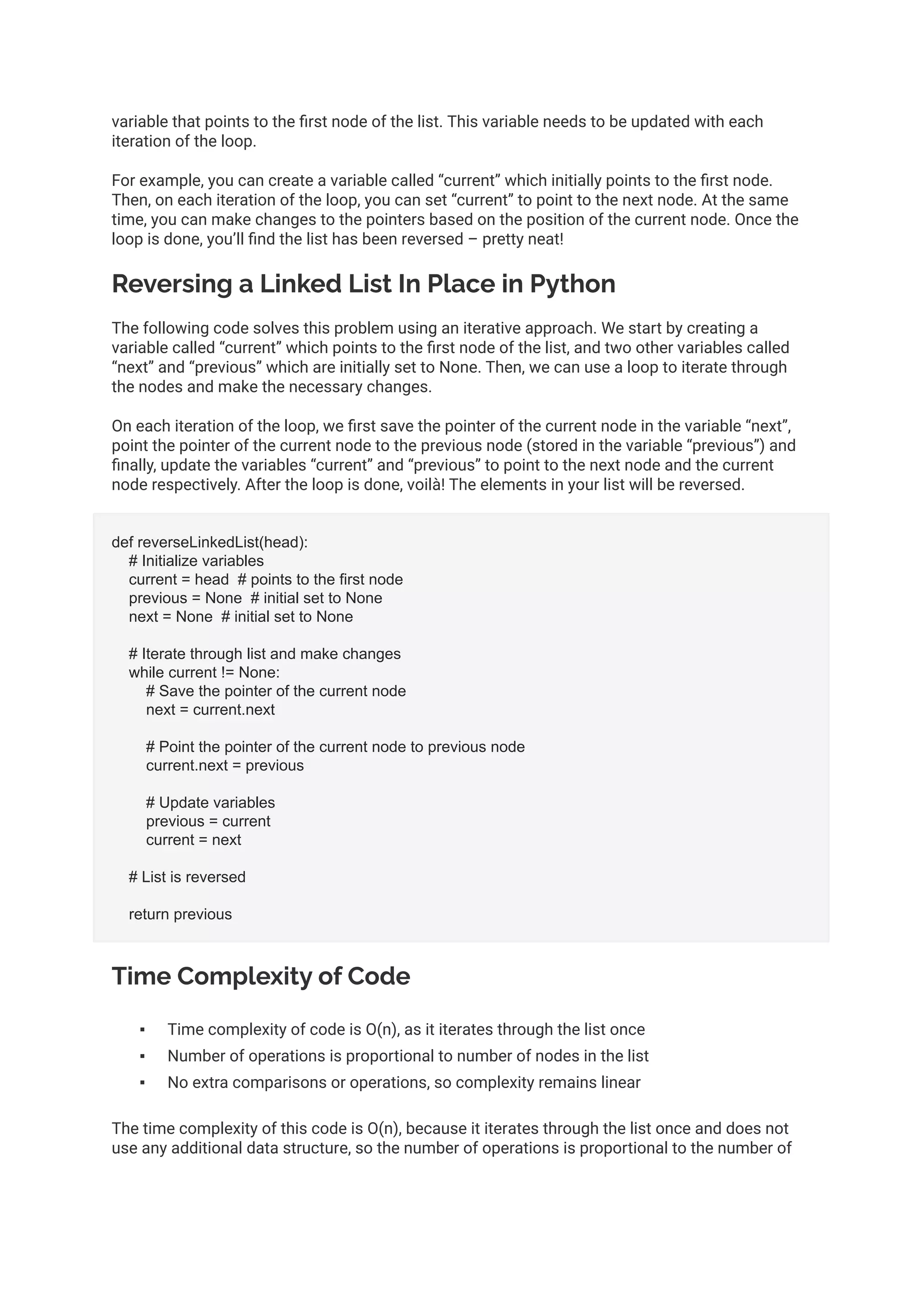 variable that points to the first node of the list. This variable needs to be updated with each iteration of the loop.

For example, you can create a variable called “current” which initially points to the first node. Then, on each iteration of the loop, you can set “current” to point to the next node. At the same time, you can make changes to the pointers based on the position of the current node. Once the loop is done, you’ll find the list has been reversed – pretty neat!

Reversing a Linked List In Place in Python

The following code solves this problem using an iterative approach. We start by creating a variable called “current” which points to the first node of the list, and two other variables called “next” and “previous” which are initially set to None. Then, we can use a loop to iterate through the nodes and make the necessary changes.

On each iteration of the loop, we first save the pointer of the current node in the variable “next”, point the pointer of the current node to the previous node (stored in the variable “previous”) and finally, update the variables “current” and “previous” to point to the next node and the current node respectively. After the loop is done, voilà! The elements in your list will be reversed.

def reverseLinkedList(head):
    # Initialize variables
    current = head  # points to the first node
    previous = None  # initial set to None
    next = None  # initial set to None

    # Iterate through list and make changes
    while current != None:
        # Save the pointer of the current node
        next = current.next

        # Point the pointer of the current node to previous node
        current.next = previous

        # Update variables
        previous = current
        current = next

    # List is reversed

    return previous

Time Complexity of Code

▪ Time complexity of code is O(n), as it iterates through the list once
▪ Number of operations is proportional to number of nodes in the list
▪ No extra comparisons or operations, so complexity remains linear

The time complexity of this code is O(n), because it iterates through the list once and does not use any additional data structure, so the number of operations is proportional to the number of